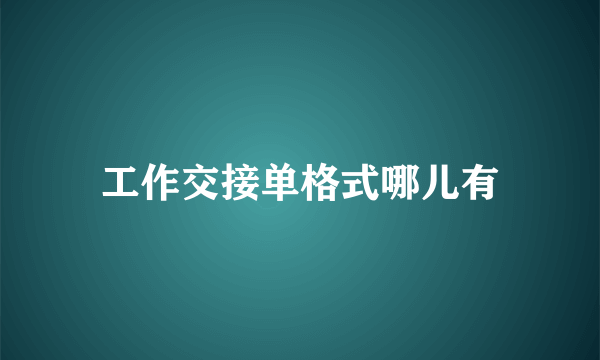 工作交接单格式哪儿有